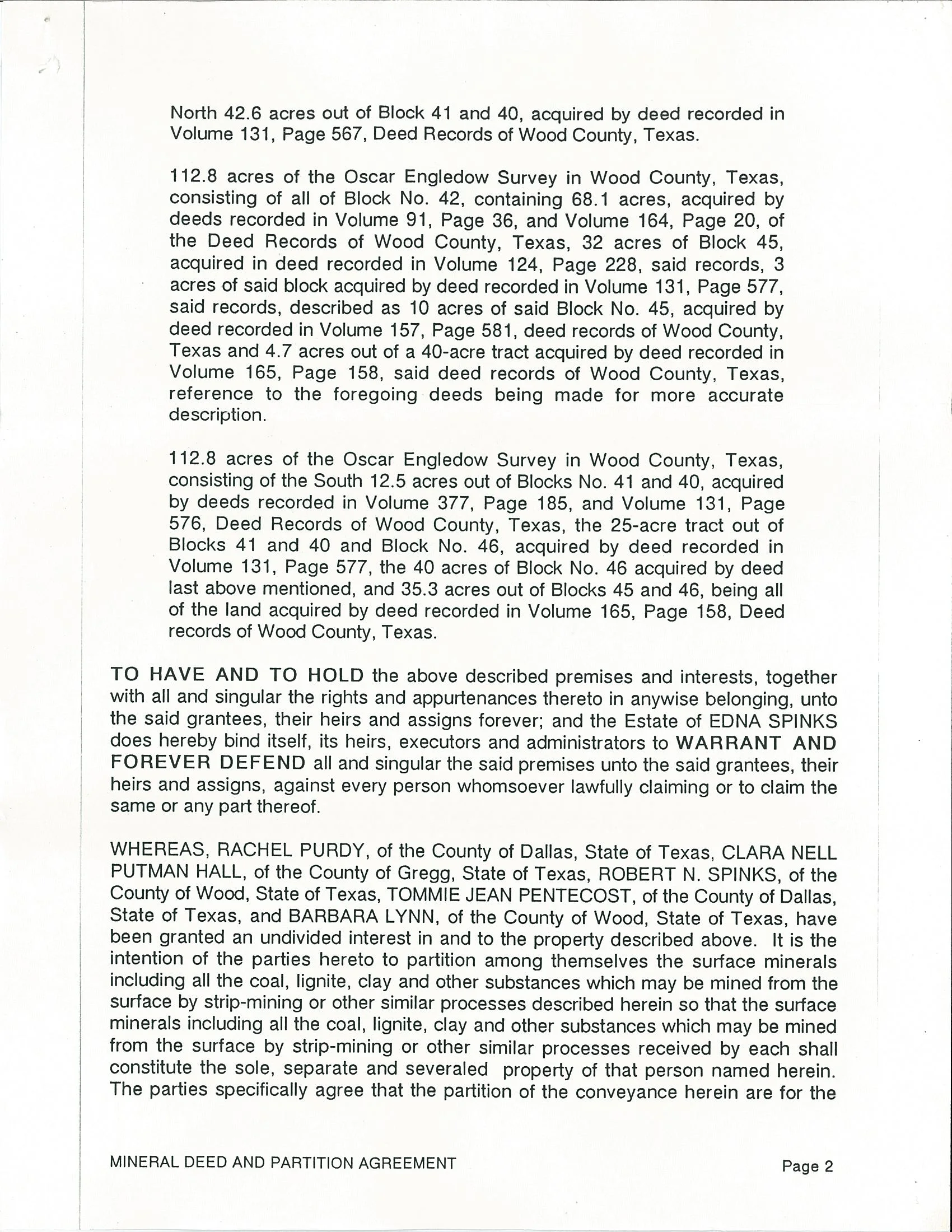 North 42.6 acres out of Block 41 and 40, acquired by deed recorded in Volume 131, Page 567, Deed Records of Wood County, Texas.

112.8 acres of the Oscar Engledow Survey in Wood County, Texas, consisting of all of Block No. 42, containing 68.1 acres, acquired by deeds recorded in Volume 91, Page 36, and Volume 164, Page 20, of the Deed Records of Wood County, Texas, 32 acres of Block 45, acquired in deed recorded in Volume 124, Page 228, said records, 3 acres of said block acquired by deed recorded in Volume 131, Page 577, said records, described as 10 acres of said Block No. 45, acquired by deed recorded in Volume 157, Page 581, deed records of Wood County, Texas and 4.7 acres out of a 40-acre tract acquired by deed recorded in Volume 165, Page 158, said deed records of Wood County, Texas, reference to the foregoing deeds being made for more accurate description.

112.8 acres of the Oscar Engledow Survey in Wood County, Texas, consisting of the South 12.5 acres out of Blocks No. 41 and 40, acquired by deeds recorded in Volume 377, Page 185, and Volume 131, Page 576, Deed Records of Wood County, Texas, the 25-acre tract out of Blocks 41 and 40 and Block No. 46, acquired by deed recorded in Volume 131, Page 577, the 40 acres of Block No. 46 acquired by deed last above mentioned, and 35.3 acres out of Blocks 45 and 46, being all of the land acquired by deed recorded in Volume 165, Page 158, Deed records of Wood County, Texas.

TO HAVE AND TO HOLD the above described premises and interests, together with all and singular the rights and appurtenances thereto in anywise belonging, unto the said grantees, their heirs and assigns forever; and the Estate of EDNA SPINKS does hereby bind itself, its heirs, executors and administrators to WARRANT AND FOREVER DEFEND all and singular the said premises unto the said grantees, their heirs and assigns, against every person whomsoever lawfully claiming or to claim the same or any part thereof.

WHEREAS, RACHEL PURDY, of the County of Dallas, State of Texas, CLARA NELL PUTMAN HALL, of the County of Gregg, State of Texas, ROBERT N. SPINKS, of the County of Wood, State of Texas, TOMMIE JEAN PENTECOST, of the County of Dallas, State of Texas, and BARBARA LYNN, of the County of Wood, State of Texas, have been granted an undivided interest in and to the property described above. It is the intention of the parties hereto to partition among themselves the surface minerals including all the coal, lignite, clay and other substances which may be mined from the surface by strip-mining or other similar processes described herein so that the surface minerals including all the coal, lignite, clay and other substances which may be mined from the surface by strip-mining or other similar processes received by each shall constitute the sole, separate and severaled property of that person named herein. The parties specifically agree that the partition of the conveyance herein are for the

MINERAL DEED AND PARTITION AGREEMENT

Page 2